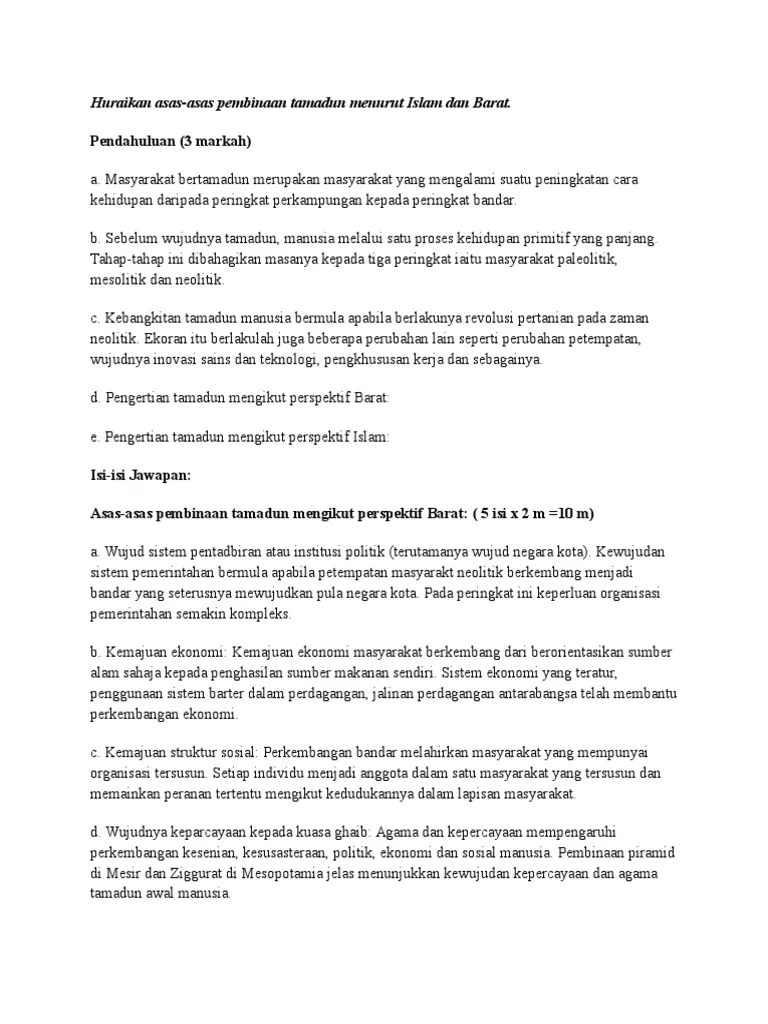 Huraikan asas-asas pembinaan tamadun menurut Islam dan Barat.

Pendahuluan (3 markah)

a. Masyarakat bertamadun merupakan masyarakat yang mengalami suatu peningkatan cara kehidupan daripada peringkat perkampungan kepada peringkat bandar.

b. Sebelum wujudnya tamadun, manusia melalui satu proses kehidupan primitif yang panjang. Tahap-tahap ini dibahagikan masanya kepada tiga peringkat iaitu masyarakat paleolitik, mesolitik dan neolitik.

c. Kebangkitan tamadun manusia bermula apabila berlakunya revolusi pertanian pada zaman neolitik. Ekoran itu berlakulah juga beberapa perubahan lain seperti perubahan petempatan, wujudnya inovasi sains dan teknologi, pengkhususan kerja dan sebagainya.

d. Pengertian tamadun mengikut perspektif Barat:

e. Pengertian tamadun mengikut perspektif Islam:

Isi-isi Jawapan:

Asas-asas pembinaan tamadun mengikut perspektif Barat: ( 5 isi x 2 m =10 m)

a. Wujud sistem pentadbiran atau institusi politik (terutamanya wujud negara kota). Kewujudan sistem pemerintahan bermula apabila petempatan masyarakt neolitik berkembang menjadi bandar yang seterusnya mewujudkan pula negara kota. Pada peringkat ini keperluan organisasi pemerintahan semakin kompleks.

b. Kemajuan ekonomi: Kemajuan ekonomi masyarakat berkembang dari berorientasikan sumber alam sahaja kepada penghasilan sumber makanan sendiri. Sistem ekonomi yang teratur, penggunaan sistem barter dalam perdagangan, jalinan perdagangan antarabangsa telah membantu perkembangan ekonomi.

c. Kemajuan struktur sosial: Perkembangan bandar melahirkan masyarakat yang mempunyai organisasi tersusun. Setiap individu menjadi anggota dalam satu masyarakat yang tersusun dan memainkan peranan tertentu mengikut kedudukannya dalam lapisan masyarakat.

d. Wujudnya keparcayaan kepada kuasa ghaib: Agama dan kepercayaan mempengaruhi perkembangan kesenian, kesusasteraan, politik, ekonomi dan sosial manusia. Pembinaan piramid di Mesir dan Ziggurat di Mesopotamia jelas menunjukkan kewujudan kepercayaan dan agama tamadun awal manusia.